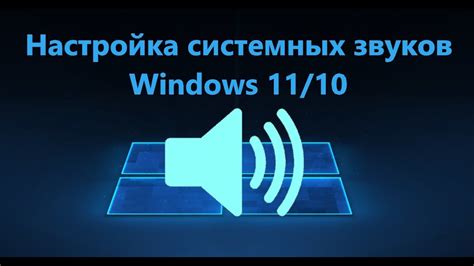 Настройка системных звуков
Windows 11/10